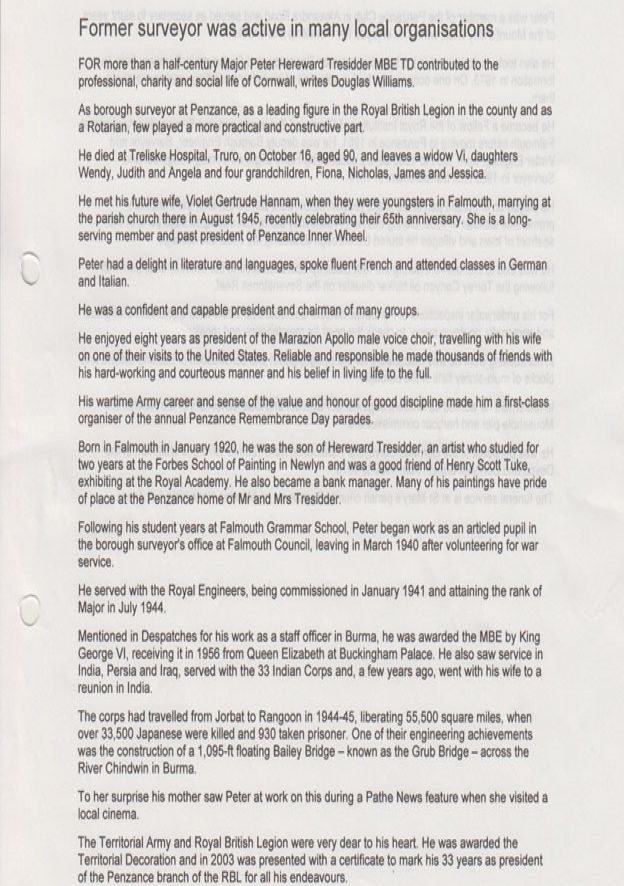 Former surveyor was active in many local organisations

FOR more than a half-century Major Peter Hereward Tresidder MBE TD contributed to the professional, charity and social life of Cornwall, writes Douglas Williams.

As borough surveyor at Penzance, as a leading figure in the Royal British Legion in the county and as a Rotarian, few played a more practical and constructive part.

He died at Treliske Hospital, Truro, on October 16, aged 90, and leaves a widow Vi, daughters Wendy, Judith and Angela and four grandchildren, Fiona, Nicholas, James and Jessica.

He met his future wife, Violet Gertrude Hannam, when they were youngsters in Falmouth, marrying at the parish church there in August 1945, recently celebrating their 65th anniversary. She is a long-serving member and past president of Penzance Inner Wheel.

Peter had a delight in literature and languages, spoke fluent French and attended classes in German and Italian.

He was a confident and capable president and chairman of many groups.

He enjoyed eight years as president of the Marazion Apollo male voice choir, travelling with his wife on one of their visits to the United States. Reliable and responsible he made thousands of friends with his hard-working and courteous manner and his belief in living life to the full.

His wartime Army career and sense of the value and honour of good discipline made him a first-class organiser of the annual Penzance Remembrance Day parades.

Born in Falmouth in January 1920, he was the son of Hereward Tresidder, an artist who studied for two years at the Forbes School of Painting in Newlyn and was a good friend of Henry Scott Tuke, exhibiting at the Royal Academy. He also became a bank manager. Many of his paintings have pride of place at the Penzance home of Mr and Mrs Tresidder.

Following his student years at Falmouth Grammar School, Peter began work as an articled pupil in the borough surveyor's office at Falmouth Council, leaving in March 1940 after volunteering for war service.

He served with the Royal Engineers, being commissioned in January 1941 and attaining the rank of Major in July 1944.

Mentioned in Despatches for his work as a staff officer in Burma, he was awarded the MBE by King George VI, receiving it in 1956 from Queen Elizabeth at Buckingham Palace. He also saw service in India, Persia and Iraq, served with the 33 Indian Corps and, a few years ago, went with his wife to a reunion in India.

The corps had travelled from Jorbat to Rangoon in 1944-45, liberating 55,500 square miles, when over 33,500 Japanese were killed and 930 taken prisoner. One of their engineering achievements was the construction of a 1,095-ft floating Bailey Bridge – known as the Grub Bridge – across the River Chindwin in Burma.

To her surprise his mother saw Peter at work on this during a Pathe News feature when she visited a local cinema.

The Territorial Army and Royal British Legion were very dear to his heart. He was awarded the Territorial Decoration and in 2003 was presented with a certificate to mark his 33 years as president of the Penzance branch of the RBL for all his endeavours.